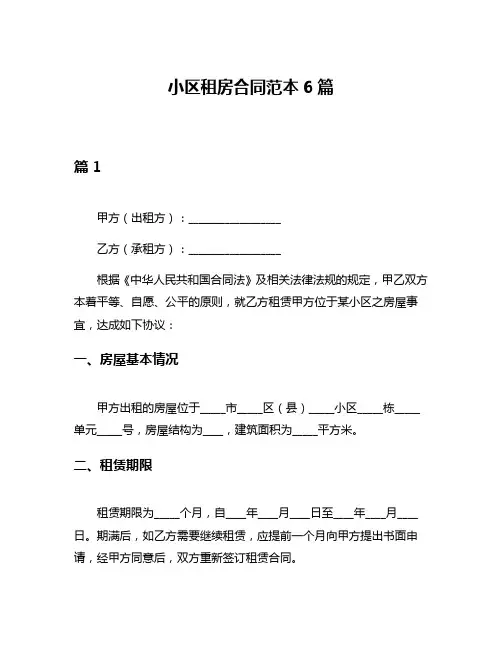 小区租房合同范本 6 篇

篇 1

甲方（出租方）：________________

乙方（承租方）：________________

根据《中华人民共和国合同法》及相关法律法规的规定，甲乙双方本着平等、自愿、公平的原则，就乙方租赁甲方位于某小区之房屋事宜，达成如下协议：

一、房屋基本情况

甲方出租的房屋位于____市____区（县）____小区____栋____单元____号，房屋结构为___，建筑面积为____平方米。

二、租赁期限

租赁期限为____个月，自___年___月___日至___年___月___日。期满后，如乙方需要继续租赁，应提前一个月向甲方提出书面申请，经甲方同意后，双方重新签订租赁合同。